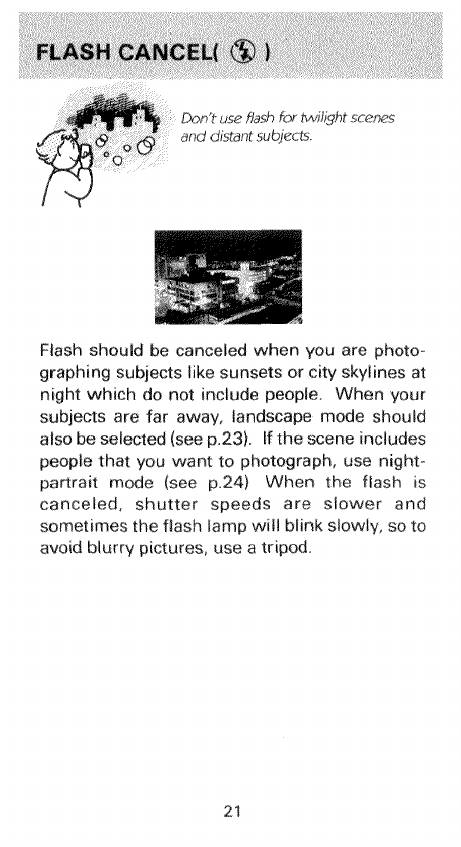 FLASH CANCEL( )

Don't use flash for twilight scenes and distant subjects.

Flash should be canceled when you are photographing subjects like sunsets or city skylines at night which do not include people. When your subjects are far away, landscape mode should also be selected (see p.23). If the scene includes people that you want to photograph, use night-partrait mode (see p.24) When the flash is canceled, shutter speeds are slower and sometimes the flash lamp will blink slowly, so to avoid blurry pictures, use a tripod.

21